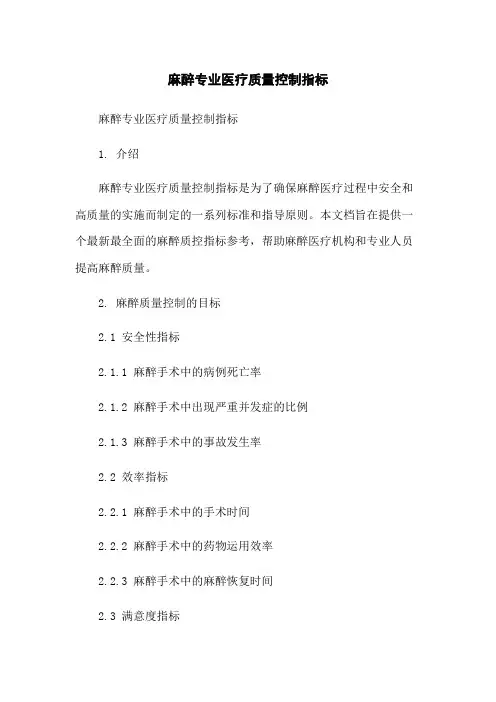 麻醉专业医疗质量控制指标

麻醉专业医疗质量控制指标

1. 介绍

麻醉专业医疗质量控制指标是为了确保麻醉医疗过程中安全和高质量的实施而制定的一系列标准和指导原则。本文档旨在提供一个最新最全面的麻醉质控指标参考，帮助麻醉医疗机构和专业人员提高麻醉质量。

2. 麻醉质量控制的目标

2.1 安全性指标

2.1.1 麻醉手术中的病例死亡率

2.1.2 麻醉手术中出现严重并发症的比例

2.1.3 麻醉手术中的事故发生率

2.2 效率指标

2.2.1 麻醉手术中的手术时间

2.2.2 麻醉手术中的药物运用效率

2.2.3 麻醉手术中的麻醉恢复时间

2.3 满意度指标